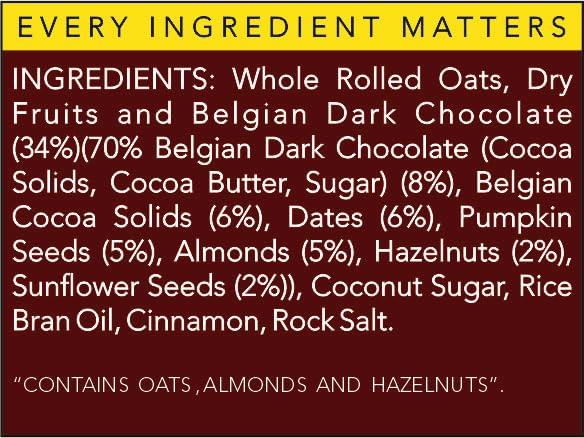 EVERY INGREDIENT MATTERS

INGREDIENTS: Whole Rolled Oats, Dry Fruits and Belgian Dark Chocolate (34%)(70% Belgian Dark Chocolate (Cocoa Solids, Cocoa Butter, Sugar) (8%), Belgian Cocoa Solids (6%), Dates (6%), Pumpkin Seeds (5%), Almonds (5%), Hazelnuts (2%), Sunflower Seeds (2%)), Coconut Sugar, Rice Bran Oil, Cinnamon, Rock Salt.

"CONTAINS OATS, ALMONDS AND HAZELNUTS".